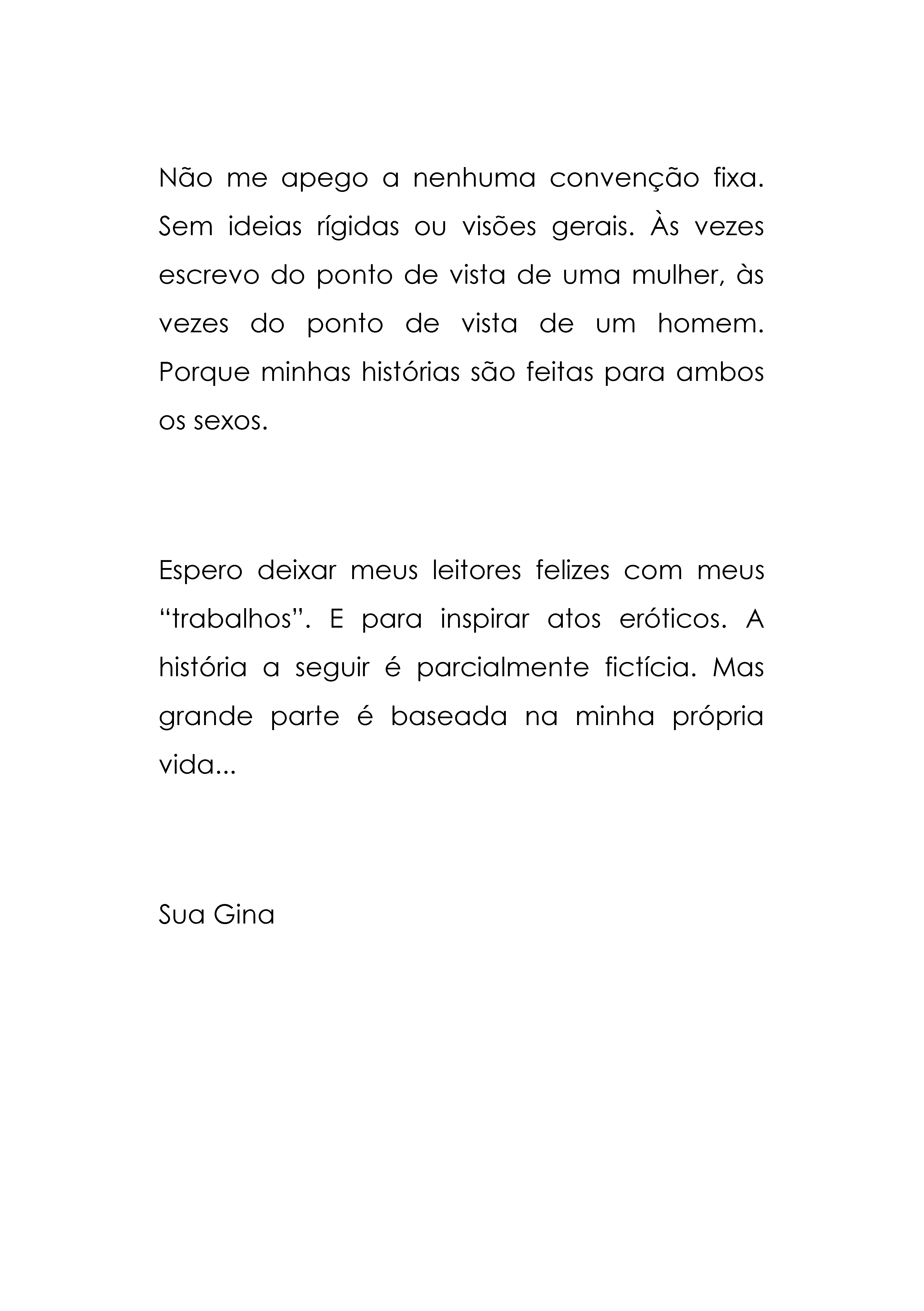 Não me apego a nenhuma convenção fixa. Sem ideias rígidas ou visões gerais. Às vezes escrevo do ponto de vista de uma mulher, às vezes do ponto de vista de um homem. Porque minhas histórias são feitas para ambos os sexos.

Espero deixar meus leitores felizes com meus “trabalhos”. E para inspirar atos eróticos. A história a seguir é parcialmente fictícia. Mas grande parte é baseada na minha própria vida...

Sua Gina